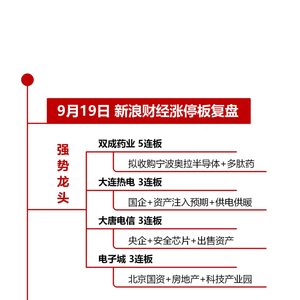 9月19日 新浪财经涨停板复盘

强势龙头

双成药业 5连板

拟收购宁波奥拉半导体+多肽药

大连热电 3连板

国企+资产注入预期+供电供暖

大唐电信 3连板

央企+安全芯片+出售资产

电子城 3连板

北京国资+房地产+科技产业园